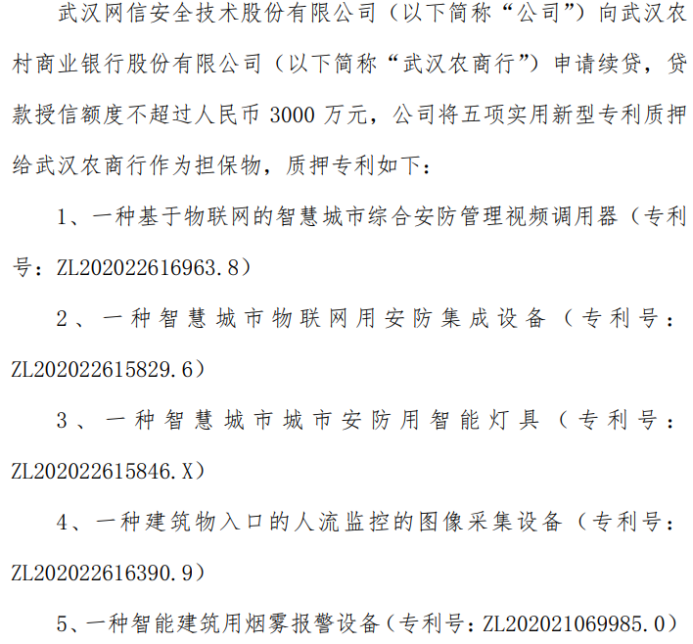 武汉网信安全技术股份有限公司（以下简称“公司”）向武汉农村商业银行股份有限公司（以下简称“武汉农商行”）申请续贷，贷款授信额度不超过人民币 3000 万元，公司将五项实用新型专利质押给武汉农商行作为担保物，质押专利如下：

1、一种基于物联网的智慧城市综合安防管理视频调用器（专利号：ZL202022616963.8）

2、一种智慧城市物联网用安防集成设备（专利号：ZL202022615829.6）

3、一种智慧城市城市安防用智能灯具（专利号：ZL202022615846.X）

4、一种建筑物入口的人流监控的图像采集设备（专利号：ZL202022616390.9）

5、一种智能建筑用烟雾报警设备（专利号：ZL202021069985.0）